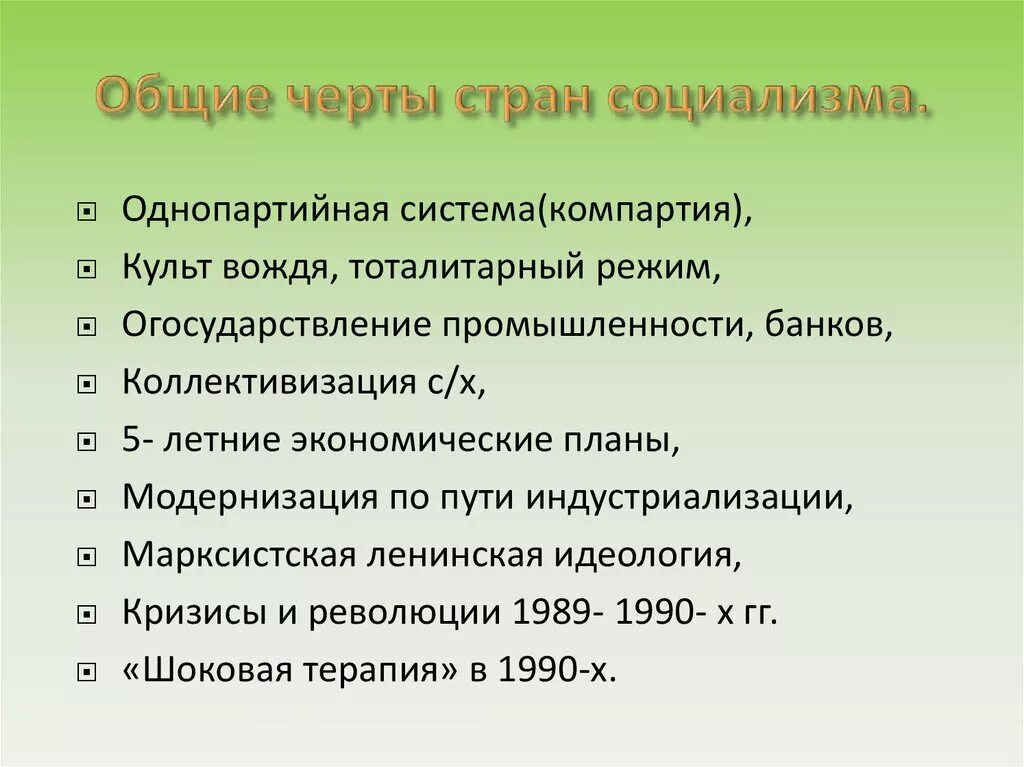 Общие черты стран социализма.

Однопартийная система(компартия),
Культ вождя, тоталитарный режим,
Огосударствление промышленности, банков,
Коллективизация с/х,
5- летние экономические планы,
Модернизация по пути индустриализации,
Марксистская ленинская идеология,
Кризисы и революции 1989- 1990- х гг.
«Шоковая терапия» в 1990-х.